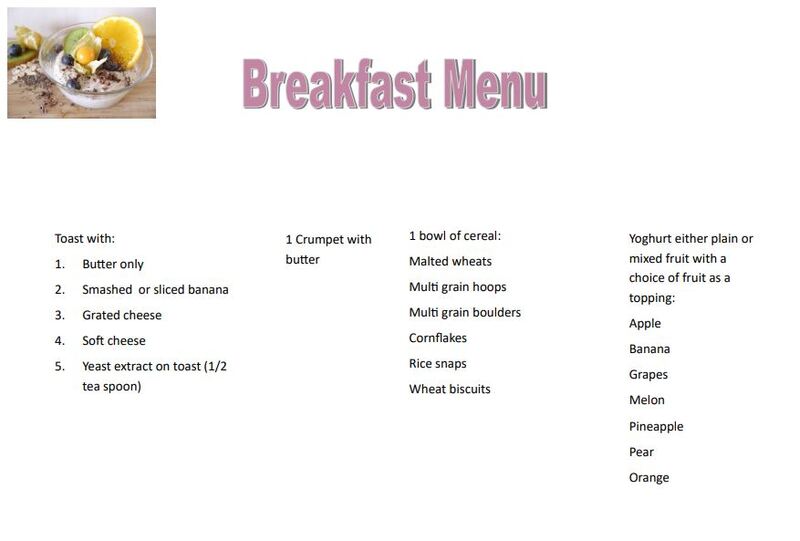 Breakfast Menu

Toast with:

1. Butter only
2. Smashed  or sliced banana
3. Grated cheese
4. Soft cheese
5. Yeast extract on toast (1/2 tea spoon)

1 Crumpet with butter

1 bowl of cereal:

Malted wheats

Multi grain hoops

Multi grain boulders

Cornflakes

Rice snaps

Wheat biscuits

Yoghurt either plain or mixed fruit with a choice of fruit as a topping:

Apple

Banana

Grapes

Melon

Pineapple

Pear

Orange